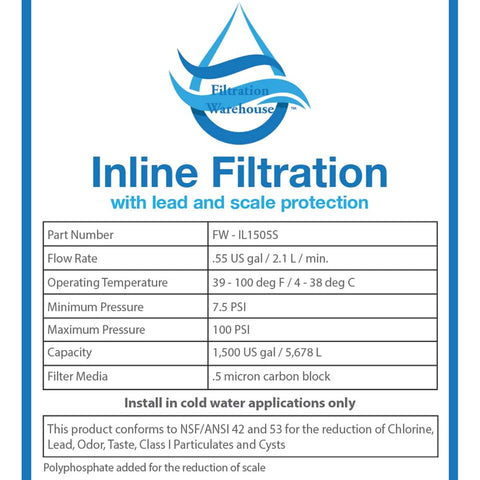 Filtration Warehouse™

Inline Filtration
with lead and scale protection

| Part Number | FW - IL1505S |
|---|---|
| Flow Rate | .55 US gal / 2.1 L / min. |
| Operating Temperature | 39 - 100 deg F / 4 - 38 deg C |
| Minimum Pressure | 7.5 PSI |
| Maximum Pressure | 100 PSI |
| Capacity | 1,500 US gal / 5,678 L |
| Filter Media | .5 micron carbon block |

Install in cold water applications only

This product conforms to NSF/ANSI 42 and 53 for the reduction of Chlorine, Lead, Odor, Taste, Class I Particulates and Cysts

Polyphosphate added for the reduction of scale